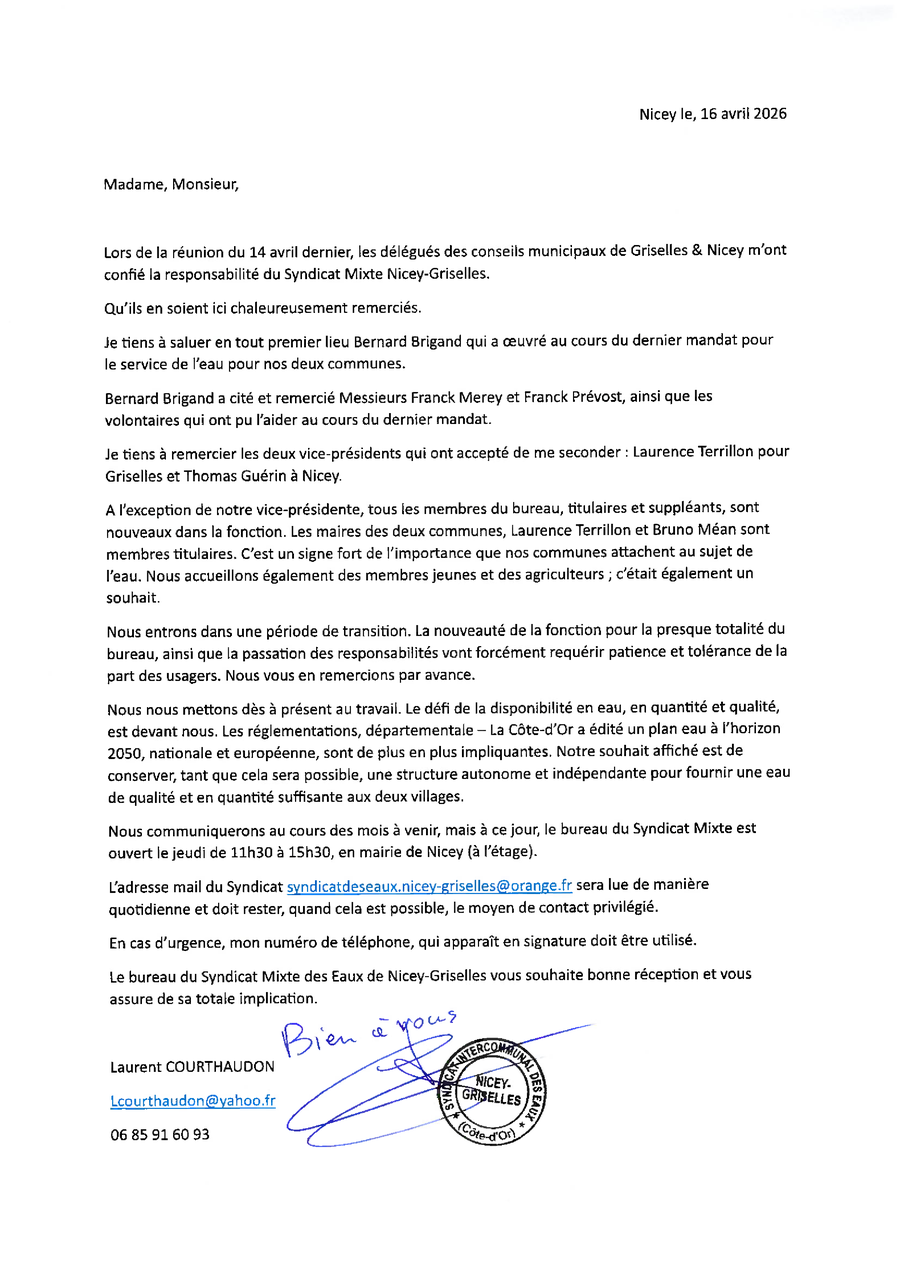 Nicey le, 16 avril 2026

Madame, Monsieur,

Lors de la réunion du 14 avril dernier, les délégués des conseils municipaux de Griselles & Nicey m'ont confié la responsabilité du Syndicat Mixte Nicey-Griselles.

Qu'ils en soient ici chaleureusement remerciés.

Je tiens à saluer en tout premier lieu Bernard Brigand qui a œuvré au cours du dernier mandat pour le service de l'eau pour nos deux communes.

Bernard Brigand a cité et remercié Messieurs Franck Merey et Franck Prévost, ainsi que les volontaires qui ont pu l'aider au cours du dernier mandat.

Je tiens à remercier les deux vice-présidents qui ont accepté de me seconder : Laurence Terrillon pour Griselles et Thomas Guérin à Nicey.

A l'exception de notre vice-présidente, tous les membres du bureau, titulaires et suppléants, sont nouveaux dans la fonction. Les maires des deux communes, Laurence Terrillon et Bruno Méan sont membres titulaires. C'est un signe fort de l'importance que nos communes attachent au sujet de l'eau. Nous accueillons également des membres jeunes et des agriculteurs ; c'était également un souhait.

Nous entrons dans une période de transition. La nouveauté de la fonction pour la presque totalité du bureau, ainsi que la passation des responsabilités vont forcément requérir patience et tolérance de la part des usagers. Nous vous en remercions par avance.

Nous nous mettons dès à présent au travail. Le défi de la disponibilité en eau, en quantité et qualité, est devant nous. Les réglementations, départementale – La Côte-d'Or a édité un plan eau à l'horizon 2050, nationale et européenne, sont de plus en plus impliquantes. Notre souhait affiché est de conserver, tant que cela sera possible, une structure autonome et indépendante pour fournir une eau de qualité et en quantité suffisante aux deux villages.

Nous communiquerons au cours des mois à venir, mais à ce jour, le bureau du Syndicat Mixte est ouvert le jeudi de 11h30 à 15h30, en mairie de Nicey (à l'étage).

L'adresse mail du Syndicat syndicatdeseaux.nicey-griselles@orange.fr sera lue de manière quotidienne et doit rester, quand cela est possible, le moyen de contact privilégié.

En cas d'urgence, mon numéro de téléphone, qui apparaît en signature doit être utilisé.

Le bureau du Syndicat Mixte des Eaux de Nicey-Griselles vous souhaite bonne réception et vous assure de sa totale implication.

Bien à vous

Laurent COURTHAUDON

Lcourthaudon@yahoo.fr

06 85 91 60 93

SYNDICAT INTERCOMMUNAL DES EAUX NICEY-GRISELLES (Côte-d'Or)